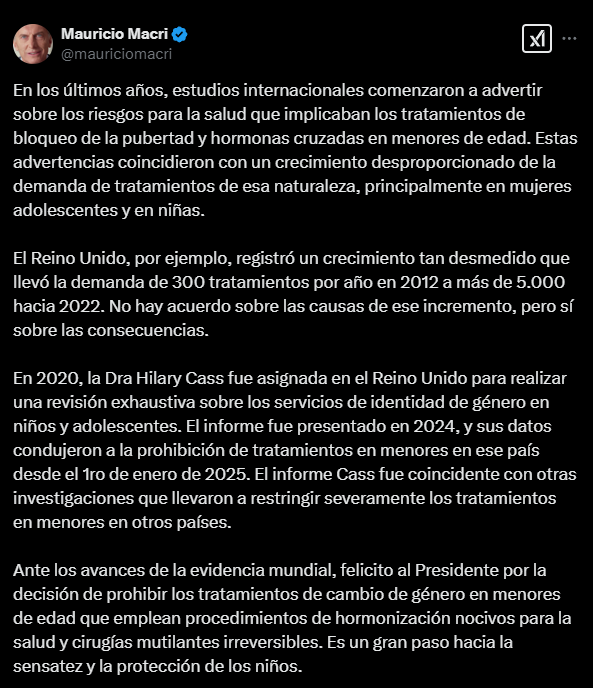 Mauricio Macri
@mauriciomacri

En los últimos años, estudios internacionales comenzaron a advertir sobre los riesgos para la salud que implicaban los tratamientos de bloqueo de la pubertad y hormonas cruzadas en menores de edad. Estas advertencias coincidieron con un crecimiento desproporcionado de la demanda de tratamientos de esa naturaleza, principalmente en mujeres adolescentes y en niñas.

El Reino Unido, por ejemplo, registró un crecimiento tan desmedido que llevó la demanda de 300 tratamientos por año en 2012 a más de 5.000 hacia 2022. No hay acuerdo sobre las causas de ese incremento, pero sí sobre las consecuencias.

En 2020, la Dra Hilary Cass fue asignada en el Reino Unido para realizar una revisión exhaustiva sobre los servicios de identidad de género en niños y adolescentes. El informe fue presentado en 2024, y sus datos condujeron a la prohibición de tratamientos en menores en ese país desde el 1ro de enero de 2025. El informe Cass fue coincidente con otras investigaciones que llevaron a restringir severamente los tratamientos en menores en otros países.

Ante los avances de la evidencia mundial, felicito al Presidente por la decisión de prohibir los tratamientos de cambio de género en menores de edad que emplean procedimientos de hormonización nocivos para la salud y cirugías mutilantes irreversibles. Es un gran paso hacia la sensatez y la protección de los niños.